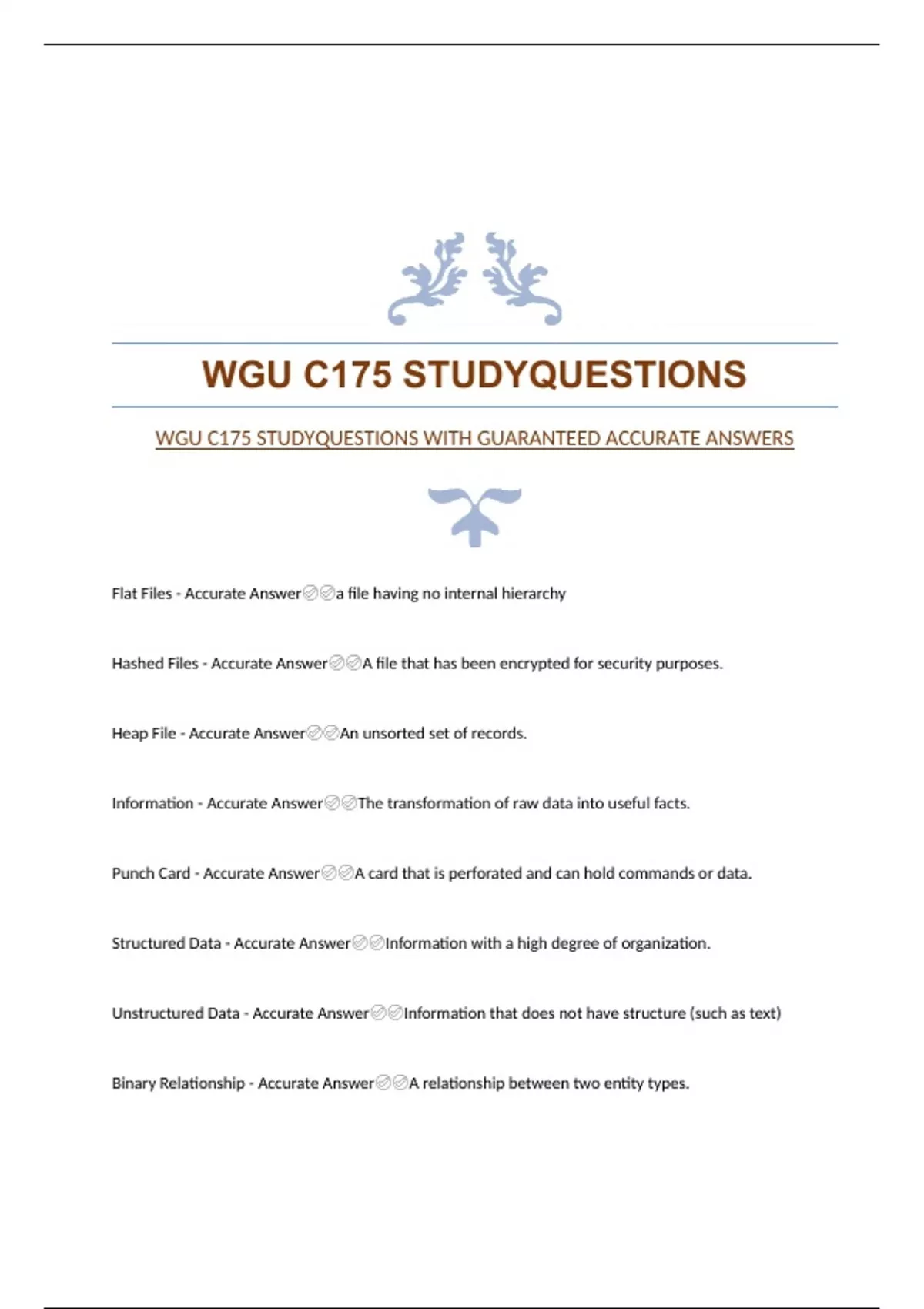 WGU C175 STUDYQUESTIONS

WGU C175 STUDYQUESTIONS WITH GUARANTEED ACCURATE ANSWERS

Flat Files - Accurate Answer✅✅a file having no internal hierarchy

Hashed Files - Accurate Answer✅✅A file that has been encrypted for security purposes.

Heap File - Accurate Answer✅✅An unsorted set of records.

Information - Accurate Answer✅✅The transformation of raw data into useful facts.

Punch Card - Accurate Answer✅✅A card that is perforated and can hold commands or data.

Structured Data - Accurate Answer✅✅Information with a high degree of organization.

Unstructured Data - Accurate Answer✅✅Information that does not have structure (such as text)

Binary Relationship - Accurate Answer✅✅A relationship between two entity types.